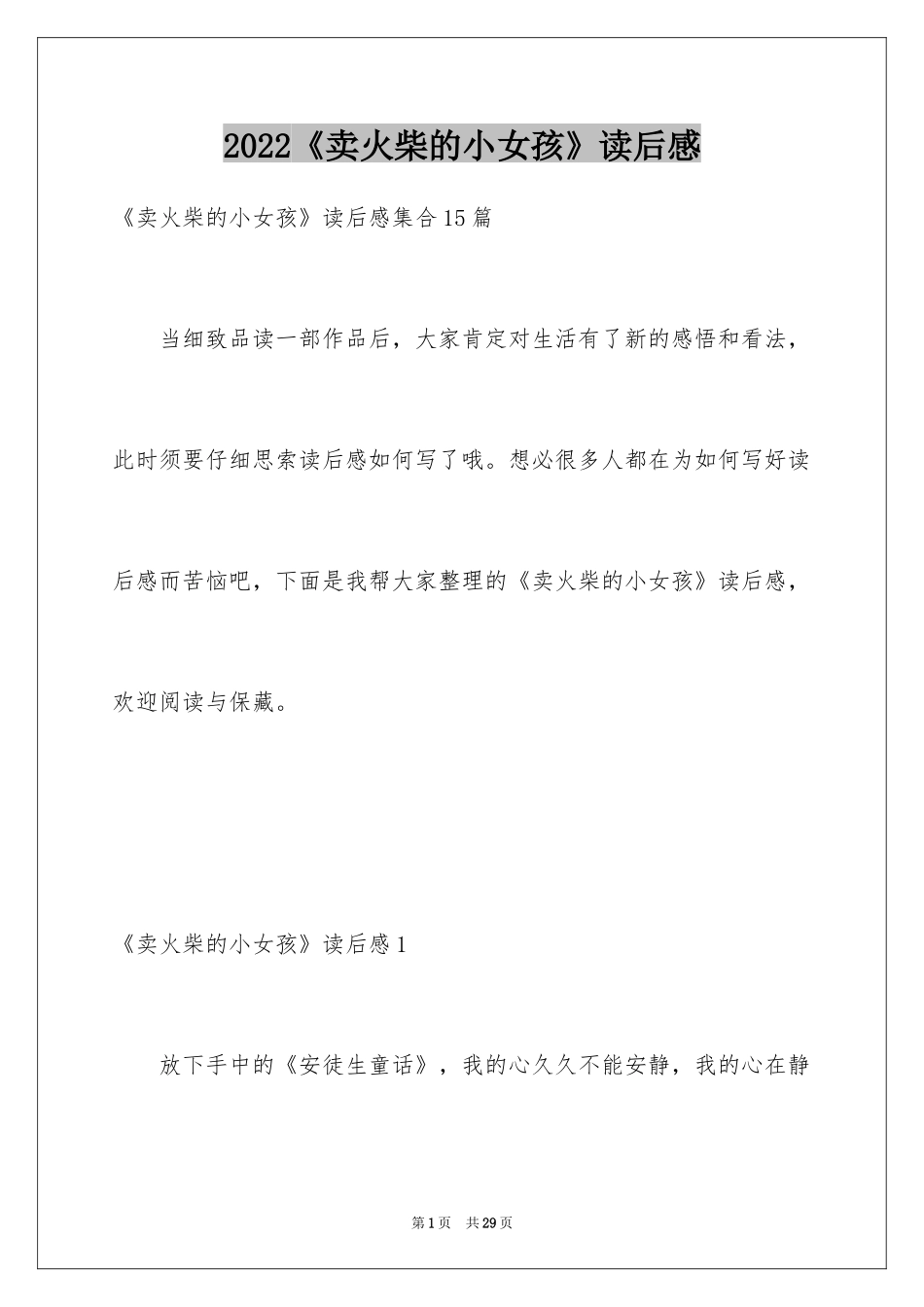 2022《卖火柴的小女孩》读后感

《卖火柴的小女孩》读后感集合15篇

当细致品读一部作品后，大家肯定对生活有了新的感悟和看法，此时须要仔细思索读后感如何写了哦。想必很多人都在为如何写好读后感而苦恼吧，下面是我帮大家整理的《卖火柴的小女孩》读后感，欢迎阅读与保藏。

《卖火柴的小女孩》读后感1

放下手中的《安徒生童话》，我的心久久不能安静，我的心在静

第1页 共29页